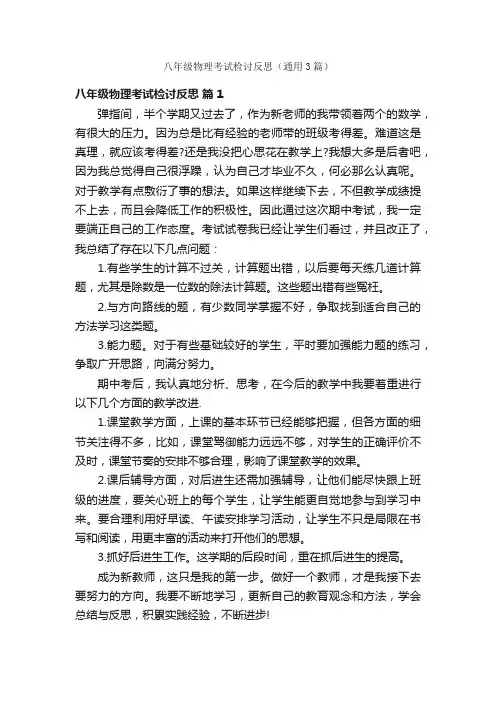 八年级物理考试检讨反思（通用3篇）

八年级物理考试检讨反思 篇1

弹指间，半个学期又过去了，作为新老师的我带领着两个的数学，有很大的压力。因为总是比有经验的老师带的班级考得差。难道这是真理，就应该考得差?还是我没把心思花在教学上?我想大多是后者吧，因为我总觉得自己很浮躁，认为自己才毕业不久，何必那么认真呢。对于教学有点敷衍了事的想法。如果这样继续下去，不但教学成绩提不上去，而且会降低工作的积极性。因此通过这次期中考试，我一定要端正自己的工作态度。考试试卷我已经让学生们看过，并且改正了，我总结了存在以下几点问题：

1.有些学生的计算不过关，计算题出错，以后要每天练几道计算题，尤其是除数是一位数的除法计算题。这些题出错有些冤枉。

2.与方向路线的题，有少数同学掌握不好，争取找到适合自己的方法学习这类题。

3.能力题。对于有些基础较好的学生，平时要加强能力题的练习，争取广开思路，向满分努力。

期中考后，我认真地分析、思考，在今后的教学中我要着重进行以下几个方面的教学改进.

1.课堂教学方面，上课的基本环节已经能够把握，但各方面的细节关注得不多，比如，课堂驾御能力远远不够，对学生的正确评价不及时，课堂节奏的安排不够合理，影响了课堂教学的效果。

2.课后辅导方面，对后进生还需加强辅导，让他们能尽快跟上班级的进度，要关心班上的每个学生，让学生能更自觉地参与到学习中来。要合理利用好早读、午读安排学习活动，让学生不只是局限在书写和阅读，用更丰富的活动来打开他们的思想。

3.抓好后进生工作。这学期的后段时间，重在抓后进生的提高。

成为新教师，这只是我的第一步。做好一个教师，才是我接下去要努力的方向。我要不断地学习，更新自己的教育观念和方法，学会总结与反思，积累实践经验，不断进步!